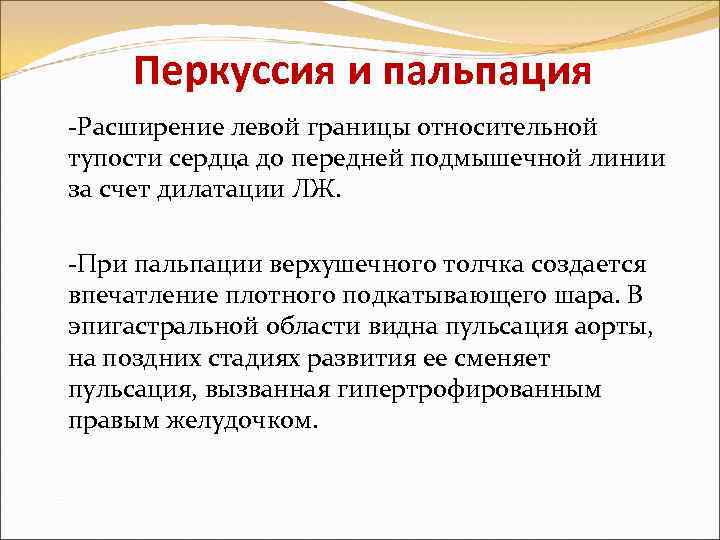 Перкуссия и пальпация

-Расширение левой границы относительной тупости сердца до передней подмышечной линии за счет дилатации ЛЖ.

-При пальпации верхушечного толчка создается впечатление плотного подкатывающего шара. В эпигастральной области видна пульсация аорты, на поздних стадиях развития ее сменяет пульсация, вызванная гипертрофированным правым желудочком.